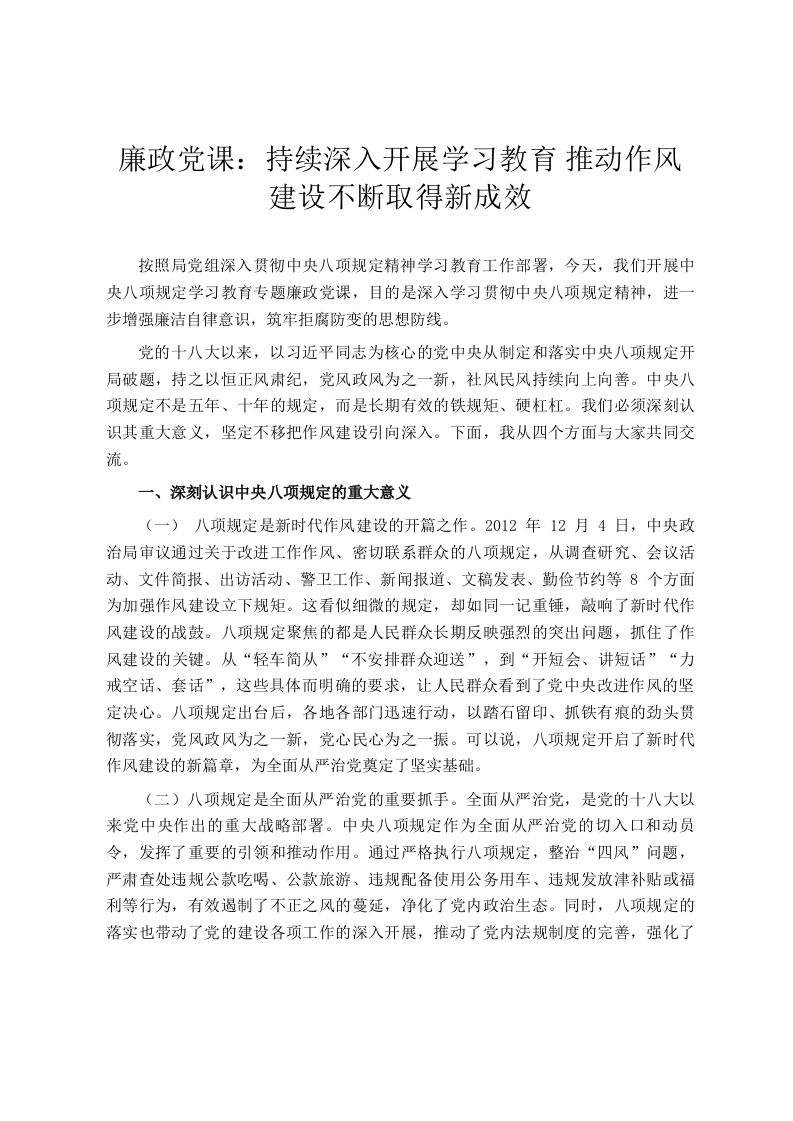 廉政党课：持续深入开展学习教育 推动作风建设不断取得新成效

按照局党组深入贯彻中央八项规定精神学习教育工作部署，今天，我们开展中央八项规定学习教育专题廉政党课，目的是深入学习贯彻中央八项规定精神，进一步增强廉洁自律意识，筑牢拒腐防变的思想防线。

党的十八大以来，以习近平同志为核心的党中央从制定和落实中央八项规定开局破题，持之以恒正风肃纪，党风政风为之一新，社风民风持续向上向善。中央八项规定不是五年、十年的规定，而是长期有效的铁规矩、硬杠杠。我们必须深刻认识其重大意义，坚定不移把作风建设引向深入。下面，我从四个方面与大家共同交流。

一、深刻认识中央八项规定的重大意义

（一） 八项规定是新时代作风建设的开篇之作。2012 年 12 月 4 日，中央政治局审议通过关于改进工作作风、密切联系群众的八项规定，从调查研究、会议活动、文件简报、出访活动、警卫工作、新闻报道、文稿发表、勤俭节约等 8 个方面为加强作风建设立下规矩。这看似细微的规定，却如同一记重锤，敲响了新时代作风建设的战鼓。八项规定聚焦的都是人民群众长期反映强烈的突出问题，抓住了作风建设的关键。从“轻车简从”“不安排群众迎送”，到“开短会、讲短话”“力戒空话、套话”，这些具体而明确的要求，让人民群众看到了党中央改进作风的坚定决心。八项规定出台后，各地各部门迅速行动，以踏石留印、抓铁有痕的劲头贯彻落实，党风政风为之一新，党心民心为之一振。可以说，八项规定开启了新时代作风建设的新篇章，为全面从严治党奠定了坚实基础。

（二）八项规定是全面从严治党的重要抓手。全面从严治党，是党的十八大以来党中央作出的重大战略部署。中央八项规定作为全面从严治党的切入口和动员令，发挥了重要的引领和推动作用。通过严格执行八项规定，整治“四风”问题，严肃查处违规公款吃喝、公款旅游、违规配备使用公务用车、违规发放津补贴或福利等行为，有效遏制了不正之风的蔓延，净化了党内政治生态。同时，八项规定的落实也带动了党的建设各项工作的深入开展，推动了党内法规制度的完善，强化了